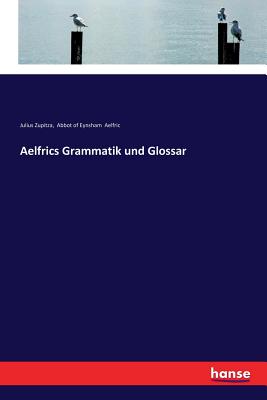 Julius Zupitza, Abbot of Eynsham Aelfric

Aelfrics Grammatik und Glossar

hanse